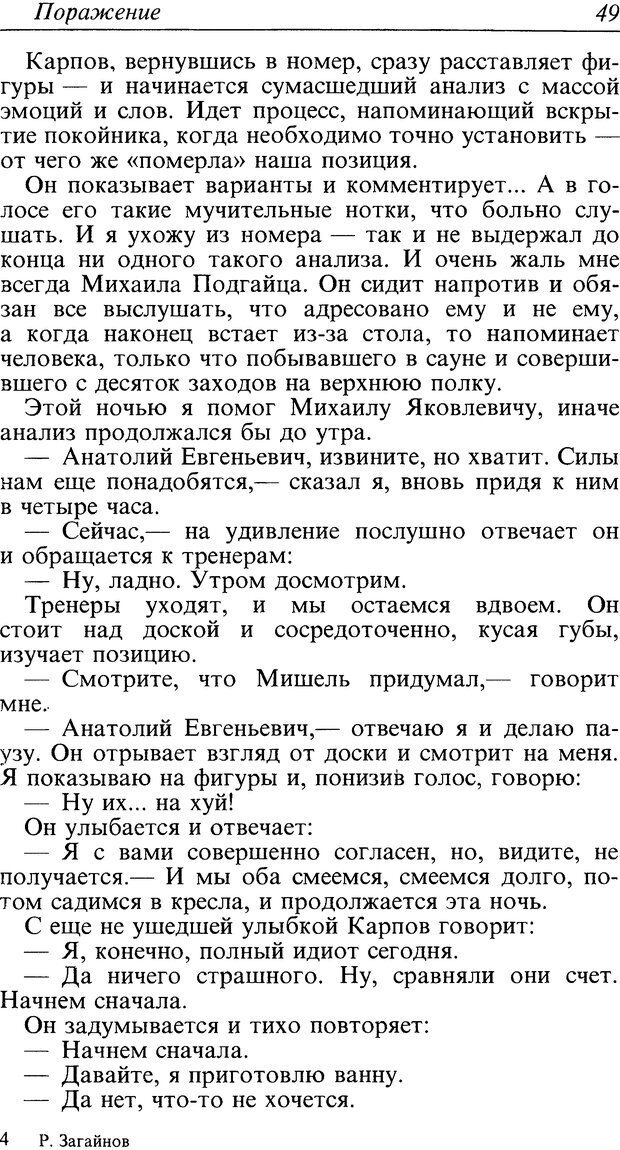 Поражение 49

Карпов, вернувшись в номер, сразу расставляет фигуры — и начинается сумасшедший анализ с массой эмоций и слов. Идет процесс, напоминающий вскрытие покойника, когда необходимо точно установить — от чего же «померла» наша позиция.

Он показывает варианты и комментирует... А в голосе его такие мучительные нотки, что больно слушать. И я ухожу из номера — так и не выдержал до конца ни одного такого анализа. И очень жаль мне всегда Михаила Подгайца. Он сидит напротив и обязан все выслушать, что адресовано ему и не ему, а когда наконец встает из-за стола, то напоминает человека, только что побывавшего в сауне и совершившего с десяток заходов на верхнюю полку.

Этой ночью я помог Михаилу Яковлевичу, иначе анализ продолжался бы до утра.

— Анатолий Евгеньевич, извините, но хватит. Силы нам еще понадобятся,— сказал я, вновь придя к ним в четыре часа.

— Сейчас,— на удивление послушно отвечает он и обращается к тренерам:

— Ну, ладно. Утром досмотрим.

Тренеры уходят, и мы остаемся вдвоем. Он стоит над доской и сосредоточенно, кусая губы, изучает позицию.

— Смотрите, что Мишель придумал,— говорит мне.

— Анатолий Евгеньевич,— отвечаю я и делаю паузу. Он отрывает взгляд от доски и смотрит на меня. Я показываю на фигуры и, понизив голос, говорю:

— Ну их... на хуй!

Он улыбается и отвечает:

— Я с вами совершенно согласен, но, видите, не получается.— И мы оба смеемся, смеемся долго, потом садимся в кресла, и продолжается эта ночь.

С еще не ушедшей улыбкой Карпов говорит:

— Я, конечно, полный идиот сегодня.

— Да ничего страшного. Ну, сравняли они счет. Начнем сначала.

Он задумывается и тихо повторяет:

— Начнем сначала.

— Давайте, я приготовлю ванну.

— Да нет, что-то не хочется.

4 Р. Загайнов